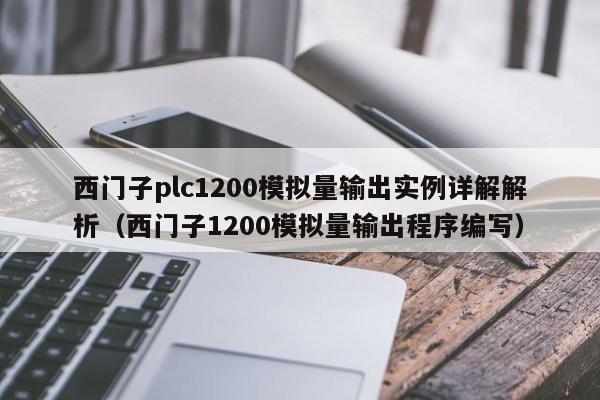 西门子plc1200模拟量输出实例详解解析（西门子1200模拟量输出程序编写）